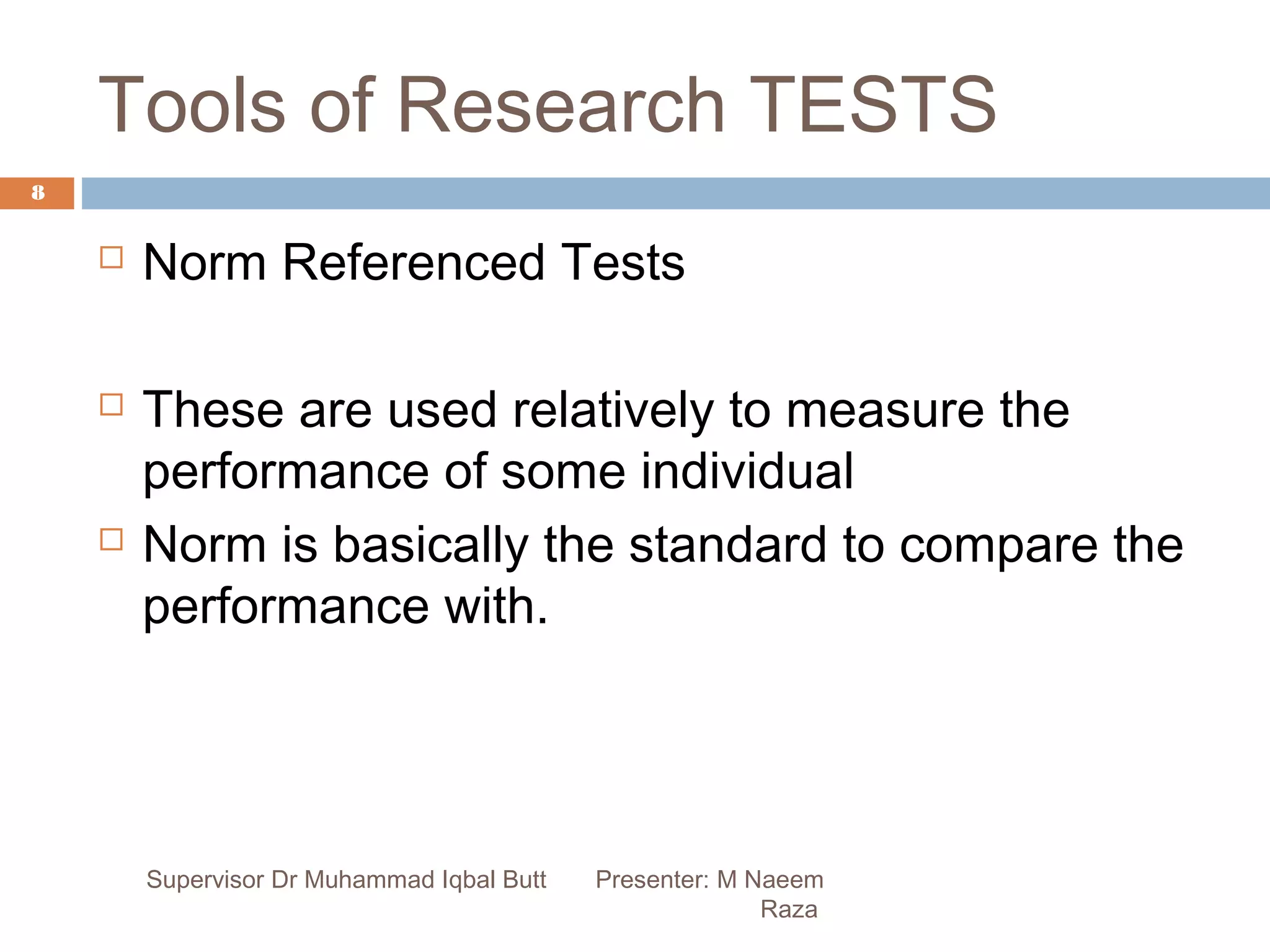 Tools of Research TESTS

8

Norm Referenced Tests

These are used relatively to measure the performance of some individual

Norm is basically the standard to compare the performance with.

Supervisor Dr Muhammad Iqbal Butt Presenter: M Naeem Raza